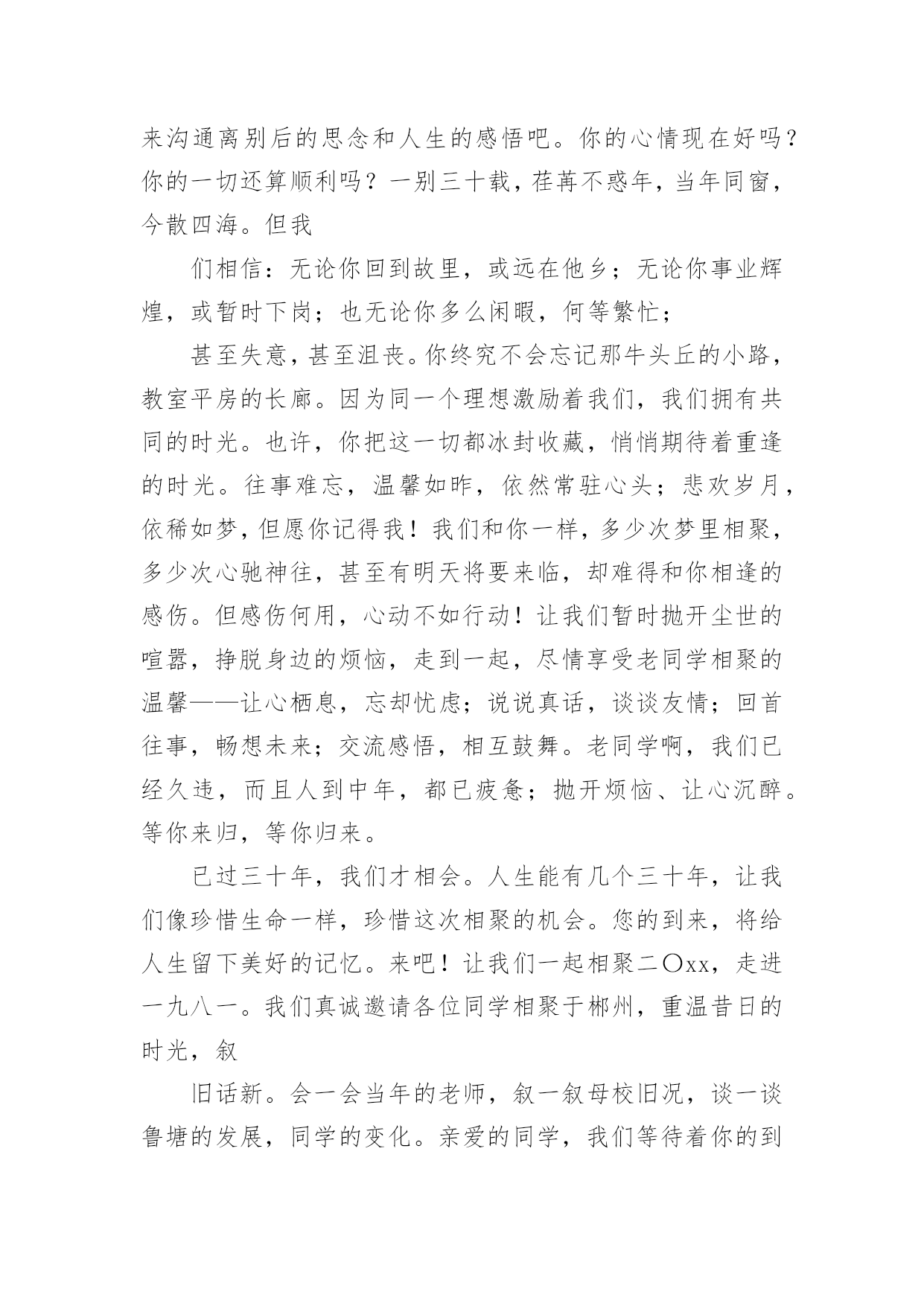 来沟通离别后的思念和人生的感悟吧。你的心情现在好吗？你的一切还算顺利吗？一别三十载，荏苒不惑年，当年同窗，今散四海。但我

们相信：无论你回到故里，或远在他乡；无论你事业辉煌，或暂时下岗；也无论你多么闲暇，何等繁忙；

甚至失意，甚至沮丧。你终究不会忘记那牛头丘的小路，教室平房的长廊。因为同一个理想激励着我们，我们拥有共同的时光。也许，你把这一切都冰封收藏，悄悄期待着重逢的时光。往事难忘，温馨如昨，依然常驻心头；悲欢岁月，依稀如梦，但愿你记得我！我们和你一样，多少次梦里相聚，多少次心驰神往，甚至有明天将要来临，却难得和你相逢的感伤。但感伤何用，心动不如行动！让我们暂时抛开尘世的喧嚣，挣脱身边的烦恼，走到一起，尽情享受老同学相聚的温馨——让心栖息，忘却忧虑；说说真话，谈谈友情；回首往事，畅想未来；交流感悟，相互鼓舞。老同学啊，我们已经久违，而且人到中年，都已疲惫；抛开烦恼、让心沉醉。等你来归，等你归来。

已过三十年，我们才相会。人生能有几个三十年，让我们像珍惜生命一样，珍惜这次相聚的机会。您的到来，将给人生留下美好的记忆。来吧！让我们一起相聚二〇xx，走进一九八一。我们真诚邀请各位同学相聚于郴州，重温昔日的时光，叙

旧话新。会一会当年的老师，叙一叙母校旧况，谈一谈鲁塘的发展，同学的变化。亲爱的同学，我们等待着你的到